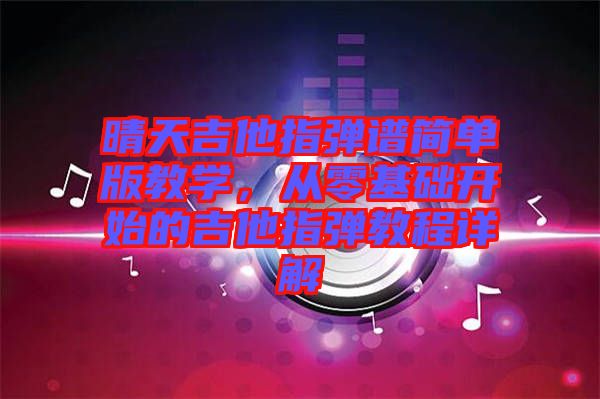 晴天吉他指弹谱简单版教学，从零基础开始的吉他指弹教程详解